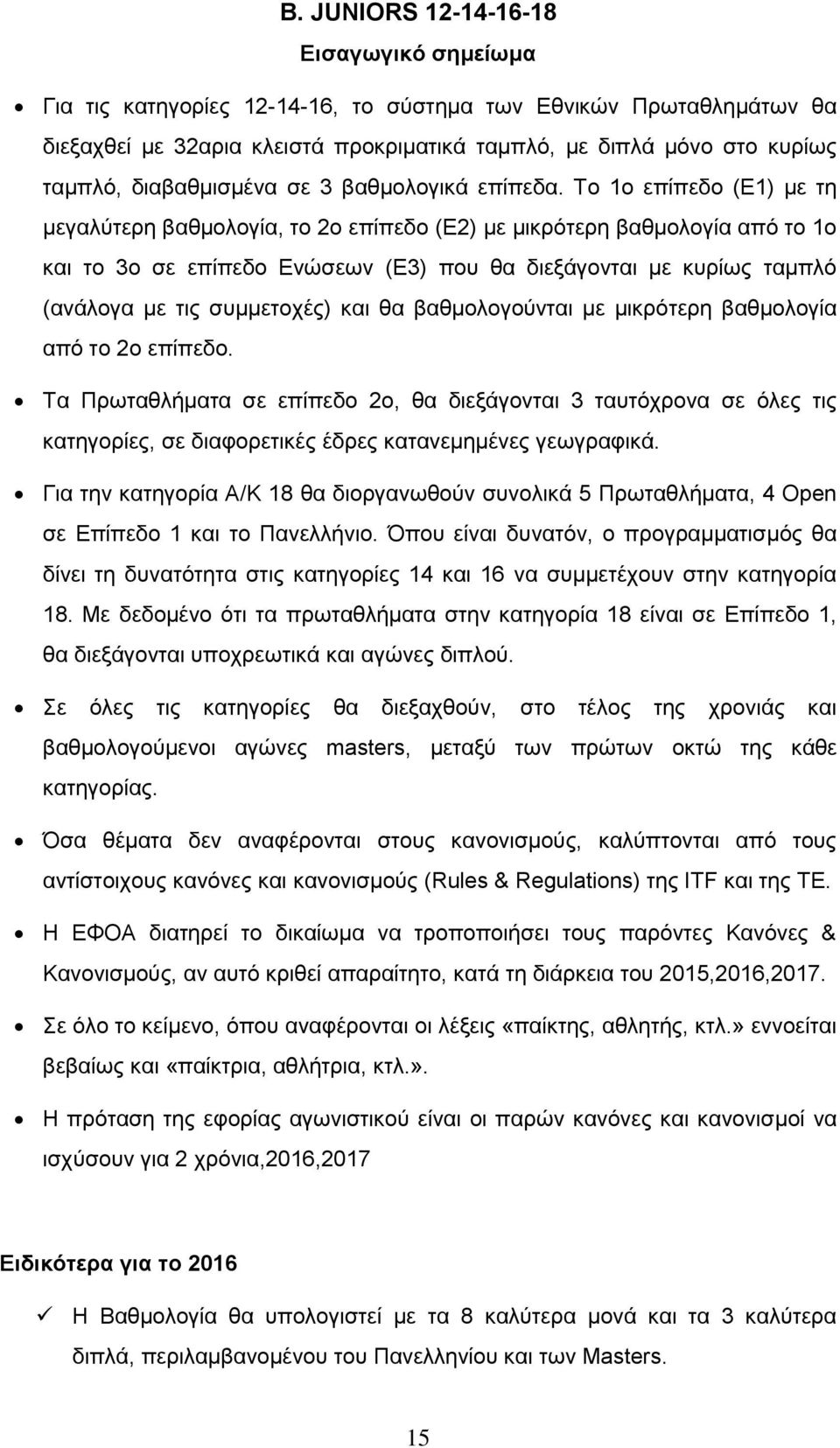 B. JUNIORS 12-14-16-18

Εισαγωγικό σημείωμα

• Για τις κατηγορίες 12-14-16, το σύστημα των Εθνικών Πρωταθλημάτων θα διεξαχθεί με 32αρια κλειστά προκριματικά ταμπλό, με διπλά μόνο στο κυρίως ταμπλό, διαβαθμισμένα σε 3 βαθμολογικά επίπεδα. Το 1ο επίπεδο (Ε1) με τη μεγαλύτερη βαθμολογία, το 2ο επίπεδο (Ε2) με μικρότερη βαθμολογία από το 1ο και το 3ο σε επίπεδο Ενώσεων (Ε3) που θα διεξάγονται με κυρίως ταμπλό (ανάλογα με τις συμμετοχές) και θα βαθμολογούνται με μικρότερη βαθμολογία από το 2ο επίπεδο.

• Τα Πρωταθλήματα σε επίπεδο 2ο, θα διεξάγονται 3 ταυτόχρονα σε όλες τις κατηγορίες, σε διαφορετικές έδρες κατανεμημένες γεωγραφικά.

• Για την κατηγορία Α/Κ 18 θα διοργανωθούν συνολικά 5 Πρωταθλήματα, 4 Open σε Επίπεδο 1 και το Πανελλήνιο. Όπου είναι δυνατόν, ο προγραμματισμός θα δίνει τη δυνατότητα στις κατηγορίες 14 και 16 να συμμετέχουν στην κατηγορία 18. Με δεδομένο ότι τα πρωταθλήματα στην κατηγορία 18 είναι σε Επίπεδο 1, θα διεξάγονται υποχρεωτικά και αγώνες διπλού.

• Σε όλες τις κατηγορίες θα διεξαχθούν, στο τέλος της χρονιάς και βαθμολογούμενοι αγώνες masters, μεταξύ των πρώτων οκτώ της κάθε κατηγορίας.

• Όσα θέματα δεν αναφέρονται στους κανονισμούς, καλύπτονται από τους αντίστοιχους κανόνες και κανονισμούς (Rules & Regulations) της ITF και της ΤΕ.

• Η ΕΦΟΑ διατηρεί το δικαίωμα να τροποποιήσει τους παρόντες Κανόνες & Κανονισμούς, αν αυτό κριθεί απαραίτητο, κατά τη διάρκεια του 2015,2016,2017.

• Σε όλο το κείμενο, όπου αναφέρονται οι λέξεις «παίκτης, αθλητής, κτλ.» εννοείται βεβαίως και «παίκτρια, αθλήτρια, κτλ.».

• Η πρόταση της εφορίας αγωνιστικού είναι οι παρών κανόνες και κανονισμοί να ισχύσουν για 2 χρόνια,2016,2017

Ειδικότερα για το 2016

✓ Η Βαθμολογία θα υπολογιστεί με τα 8 καλύτερα μονά και τα 3 καλύτερα διπλά, περιλαμβανομένου του Πανελληνίου και των Masters.

15